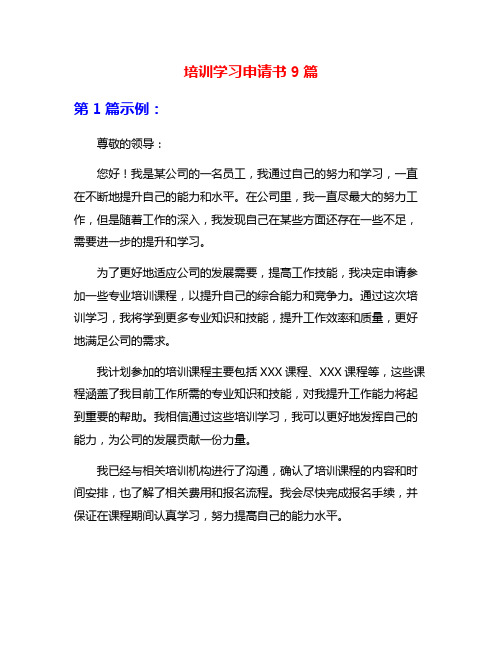 培训学习申请书 9 篇

第 1 篇示例：

尊敬的领导：

您好！我是某公司的一名员工，我通过自己的努力和学习，一直在不断地提升自己的能力和水平。在公司里，我一直尽最大的努力工作，但是随着工作的深入，我发现自己在某些方面还存在一些不足，需要进一步的提升和学习。

为了更好地适应公司的发展需要，提高工作技能，我决定申请参加一些专业培训课程，以提升自己的综合能力和竞争力。通过这次培训学习，我将学到更多专业知识和技能，提升工作效率和质量，更好地满足公司的需求。

我计划参加的培训课程主要包括 XXX 课程、XXX 课程等，这些课程涵盖了我目前工作所需的专业知识和技能，对我提升工作能力将起到重要的帮助。我相信通过这些培训学习，我可以更好地发挥自己的能力，为公司的发展贡献一份力量。

我已经与相关培训机构进行了沟通，确认了培训课程的内容和时间安排，也了解了相关费用和报名流程。我会尽快完成报名手续，并保证在课程期间认真学习，努力提高自己的能力水平。